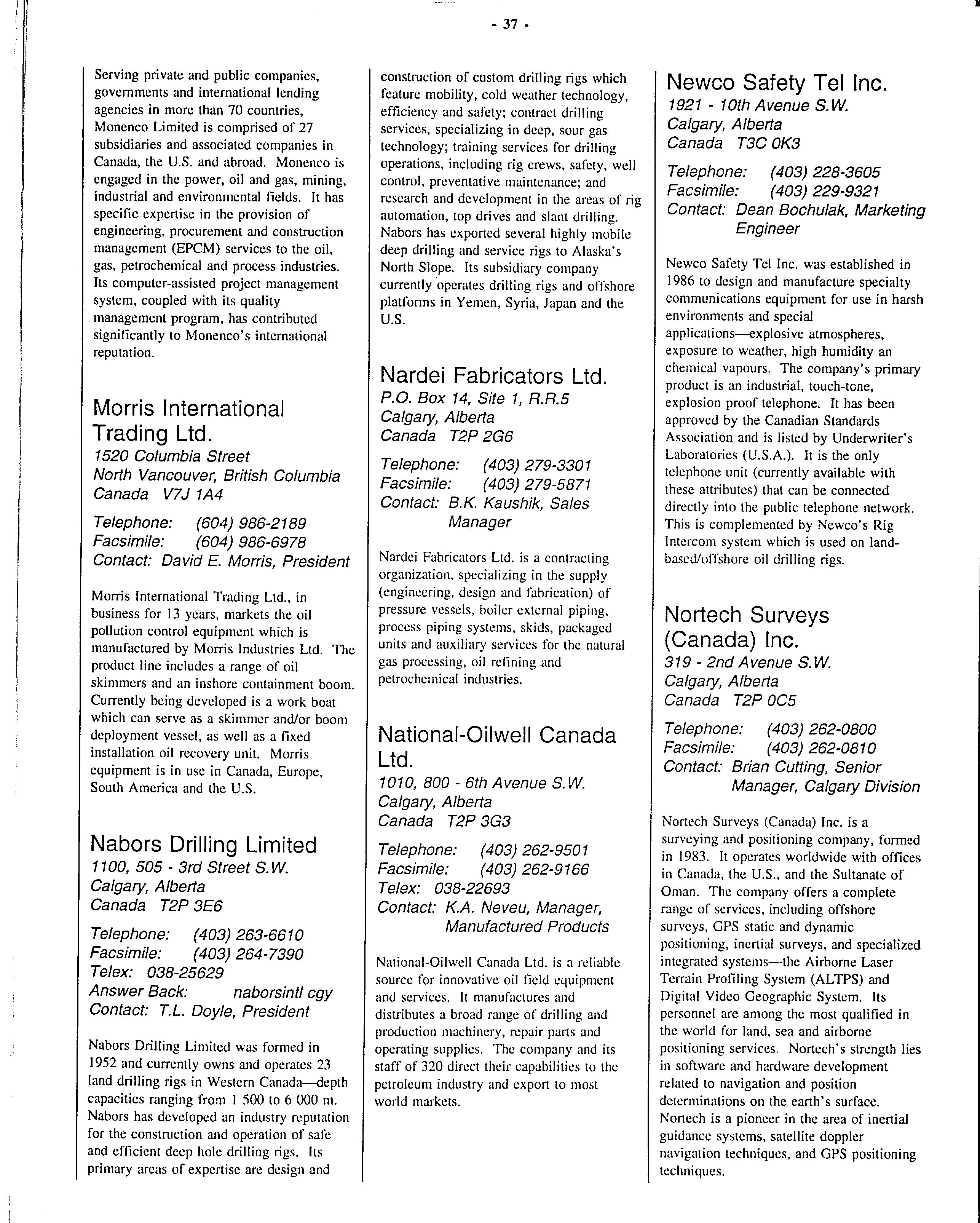 - 37 -

Serving private and public companies, governments and international lending agencies in more than 70 countries, Monenco Limited is comprised of 27 subsidiaries and associated companies in Canada, the U.S. and abroad. Monenco is engaged in the power, oil and gas, mining, industrial and environmental fields. It has specific expertise in the provision of engineering, procurement and construction management (EPCM) services to the oil, gas, petrochemical and process industries. Its computer-assisted project management system, coupled with its quality management program, has contributed significantly to Monenco's international reputation.

Morris International Trading Ltd.
1520 Columbia Street
North Vancouver, British Columbia
Canada V7J 1A4

Telephone: (604) 986-2189
Facsimile: (604) 986-6978
Contact: David E. Morris, President

Morris International Trading Ltd., in business for 13 years, markets the oil pollution control equipment which is manufactured by Morris Industries Ltd. The product line includes a range of oil skimmers and an inshore containment boom. Currently being developed is a work boat which can serve as a skimmer and/or boom deployment vessel, as well as a fixed installation oil recovery unit. Morris equipment is in use in Canada, Europe, South America and the U.S.

Nabors Drilling Limited
1100, 505 - 3rd Street S.W.
Calgary, Alberta
Canada T2P 3E6

Telephone: (403) 263-6610
Facsimile: (403) 264-7390
Telex: 038-25629
Answer Back: naborsintl cgy
Contact: T.L. Doyle, President

Nabors Drilling Limited was formed in 1952 and currently owns and operates 23 land drilling rigs in Western Canada—depth capacities ranging from 1 500 to 6 000 m. Nabors has developed an industry reputation for the construction and operation of safe and efficient deep hole drilling rigs. Its primary areas of expertise are design and construction of custom drilling rigs which feature mobility, cold weather technology, efficiency and safety; contract drilling services, specializing in deep, sour gas technology; training services for drilling operations, including rig crews, safety, well control, preventative maintenance; and research and development in the areas of rig automation, top drives and slant drilling. Nabors has exported several highly mobile deep drilling and service rigs to Alaska's North Slope. Its subsidiary company currently operates drilling rigs and offshore platforms in Yemen, Syria, Japan and the U.S.

Nardei Fabricators Ltd.
P.O. Box 14, Site 1, R.R.5
Calgary, Alberta
Canada T2P 2G6

Telephone: (403) 279-3301
Facsimile: (403) 279-5871
Contact: B.K. Kaushik, Sales Manager

Nardei Fabricators Ltd. is a contracting organization, specializing in the supply (engineering, design and fabrication) of pressure vessels, boiler external piping, process piping systems, skids, packaged units and auxiliary services for the natural gas processing, oil refining and petrochemical industries.

National-Oilwell Canada Ltd.
1010, 800 - 6th Avenue S.W.
Calgary, Alberta
Canada T2P 3G3

Telephone: (403) 262-9501
Facsimile: (403) 262-9166
Telex: 038-22693
Contact: K.A. Neveu, Manager, Manufactured Products

National-Oilwell Canada Ltd. is a reliable source for innovative oil field equipment and services. It manufactures and distributes a broad range of drilling and production machinery, repair parts and operating supplies. The company and its staff of 320 direct their capabilities to the petroleum industry and export to most world markets.

Newco Safety Tel Inc.
1921 - 10th Avenue S.W.
Calgary, Alberta
Canada T3C 0K3

Telephone: (403) 228-3605
Facsimile: (403) 229-9321
Contact: Dean Bochulak, Marketing Engineer

Newco Safety Tel Inc. was established in 1986 to design and manufacture specialty communications equipment for use in harsh environments and special applications—explosive atmospheres, exposure to weather, high humidity an chemical vapours. The company's primary product is an industrial, touch-tone, explosion proof telephone. It has been approved by the Canadian Standards Association and is listed by Underwriter's Laboratories (U.S.A.). It is the only telephone unit (currently available with these attributes) that can be connected directly into the public telephone network. This is complemented by Newco's Rig Intercom system which is used on land-based/offshore oil drilling rigs.

Nortech Surveys (Canada) Inc.
319 - 2nd Avenue S.W.
Calgary, Alberta
Canada T2P 0C5

Telephone: (403) 262-0800
Facsimile: (403) 262-0810
Contact: Brian Cutting, Senior Manager, Calgary Division

Nortech Surveys (Canada) Inc. is a surveying and positioning company, formed in 1983. It operates worldwide with offices in Canada, the U.S., and the Sultanate of Oman. The company offers a complete range of services, including offshore surveys, GPS static and dynamic positioning, inertial surveys, and specialized integrated systems—the Airborne Laser Terrain Profiling System (ALTPS) and Digital Video Geographic System. Its personnel are among the most qualified in the world for land, sea and airborne positioning services. Nortech's strength lies in software and hardware development related to navigation and position determinations on the earth's surface. Nortech is a pioneer in the area of inertial guidance systems, satellite doppler navigation techniques, and GPS positioning techniques.